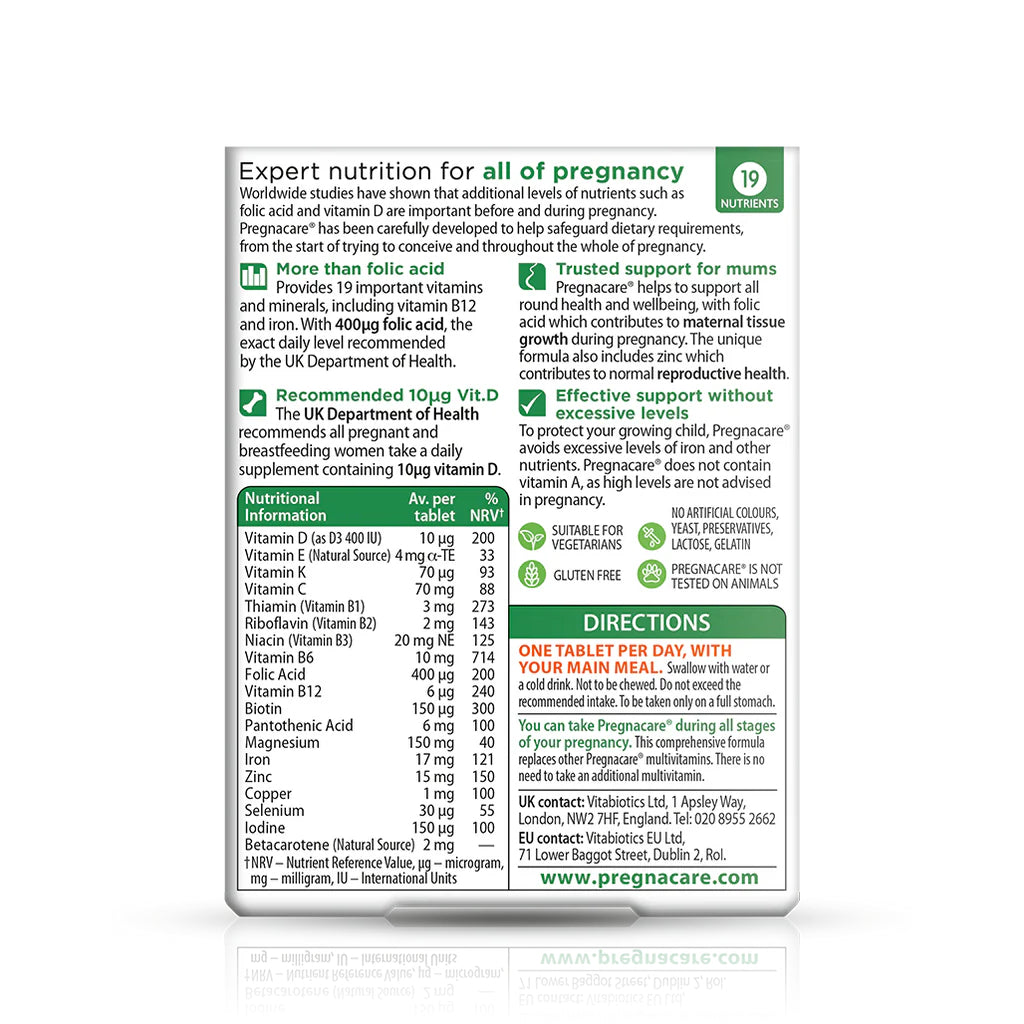 Expert nutrition for all of pregnancy

19 NUTRIENTS

Worldwide studies have shown that additional levels of nutrients such as folic acid and vitamin D are important before and during pregnancy. Pregnacare® has been carefully developed to help safeguard dietary requirements, from the start of trying to conceive and throughout the whole of pregnancy.

More than folic acid

Provides 19 important vitamins and minerals, including vitamin B12 and iron. With 400µg folic acid, the exact daily level recommended by the UK Department of Health.

Recommended 10µg Vit.D

The UK Department of Health recommends all pregnant and breastfeeding women take a daily supplement containing 10µg vitamin D.

| Nutritional Information | Av. per tablet | % NRV† |
|---|---|---|
| Vitamin D (as D3 400 IU) | 10 µg | 200 |
| Vitamin E (Natural Source) | 4 mg α-TE | 33 |
| Vitamin K | 70 µg | 93 |
| Vitamin C | 70 mg | 88 |
| Thiamin (Vitamin B1) | 3 mg | 273 |
| Riboflavin (Vitamin B2) | 2 mg | 143 |
| Niacin (Vitamin B3) | 20 mg NE | 125 |
| Vitamin B6 | 10 mg | 714 |
| Folic Acid | 400 µg | 200 |
| Vitamin B12 | 6 µg | 240 |
| Biotin | 150 µg | 300 |
| Pantothenic Acid | 6 mg | 100 |
| Magnesium | 150 mg | 40 |
| Iron | 17 mg | 121 |
| Zinc | 15 mg | 150 |
| Copper | 1 mg | 100 |
| Selenium | 30 µg | 55 |
| Iodine | 150 µg | 100 |
| Betacarotene (Natural Source) | 2 mg | — |

†NRV – Nutrient Reference Value, µg – microgram, mg – milligram, IU – International Units

Trusted support for mums

Pregnacare® helps to support all round health and wellbeing, with folic acid which contributes to maternal tissue growth during pregnancy. The unique formula also includes zinc which contributes to normal reproductive health.

Effective support without excessive levels

To protect your growing child, Pregnacare® avoids excessive levels of iron and other nutrients. Pregnacare® does not contain vitamin A, as high levels are not advised in pregnancy.

SUITABLE FOR VEGETARIANS

NO ARTIFICIAL COLOURS, YEAST, PRESERVATIVES, LACTOSE, GELATIN

GLUTEN FREE

PREGNACARE® IS NOT TESTED ON ANIMALS

DIRECTIONS

ONE TABLET PER DAY, WITH YOUR MAIN MEAL. Swallow with water or a cold drink. Not to be chewed. Do not exceed the recommended intake. To be taken only on a full stomach.

You can take Pregnacare® during all stages of your pregnancy. This comprehensive formula replaces other Pregnacare® multivitamins. There is no need to take an additional multivitamin.

UK contact: Vitabiotics Ltd, 1 Apsley Way, London, NW2 7HF, England. Tel: 020 8955 2662

EU contact: Vitabiotics EU Ltd, 71 Lower Baggot Street, Dublin 2, RoI.

www.pregnacare.com